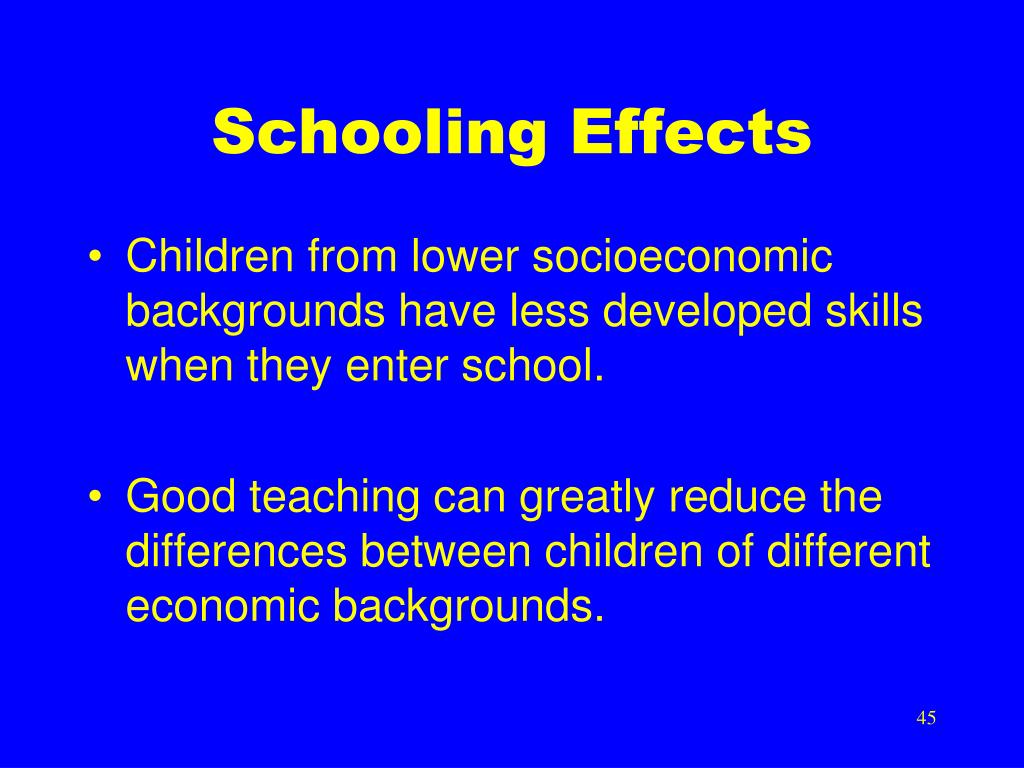 Schooling Effects

• Children from lower socioeconomic backgrounds have less developed skills when they enter school.

• Good teaching can greatly reduce the differences between children of different economic backgrounds.

45